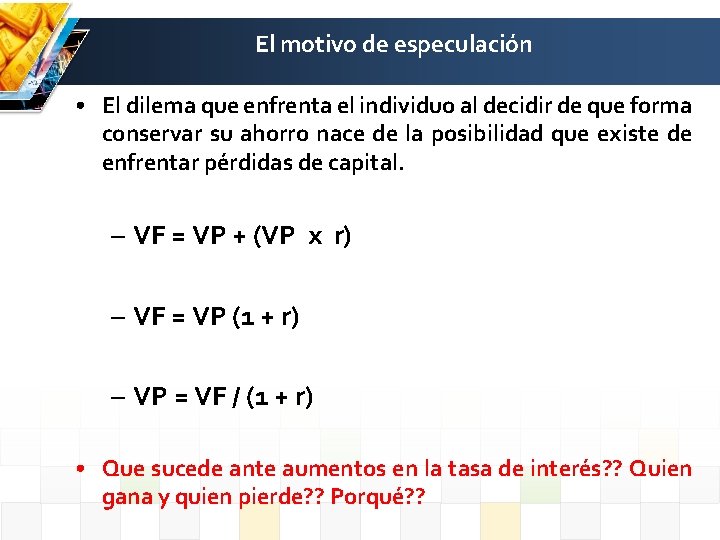 El motivo de especulación

• El dilema que enfrenta el individuo al decidir de que forma conservar su ahorro nace de la posibilidad que existe de enfrentar pérdidas de capital.

– $VF = VP + (VP \times r)$

– $VF = VP (1 + r)$

– $VP = VF / (1 + r)$

• Que sucede ante aumentos en la tasa de interés?? Quien gana y quien pierde?? Porqué??